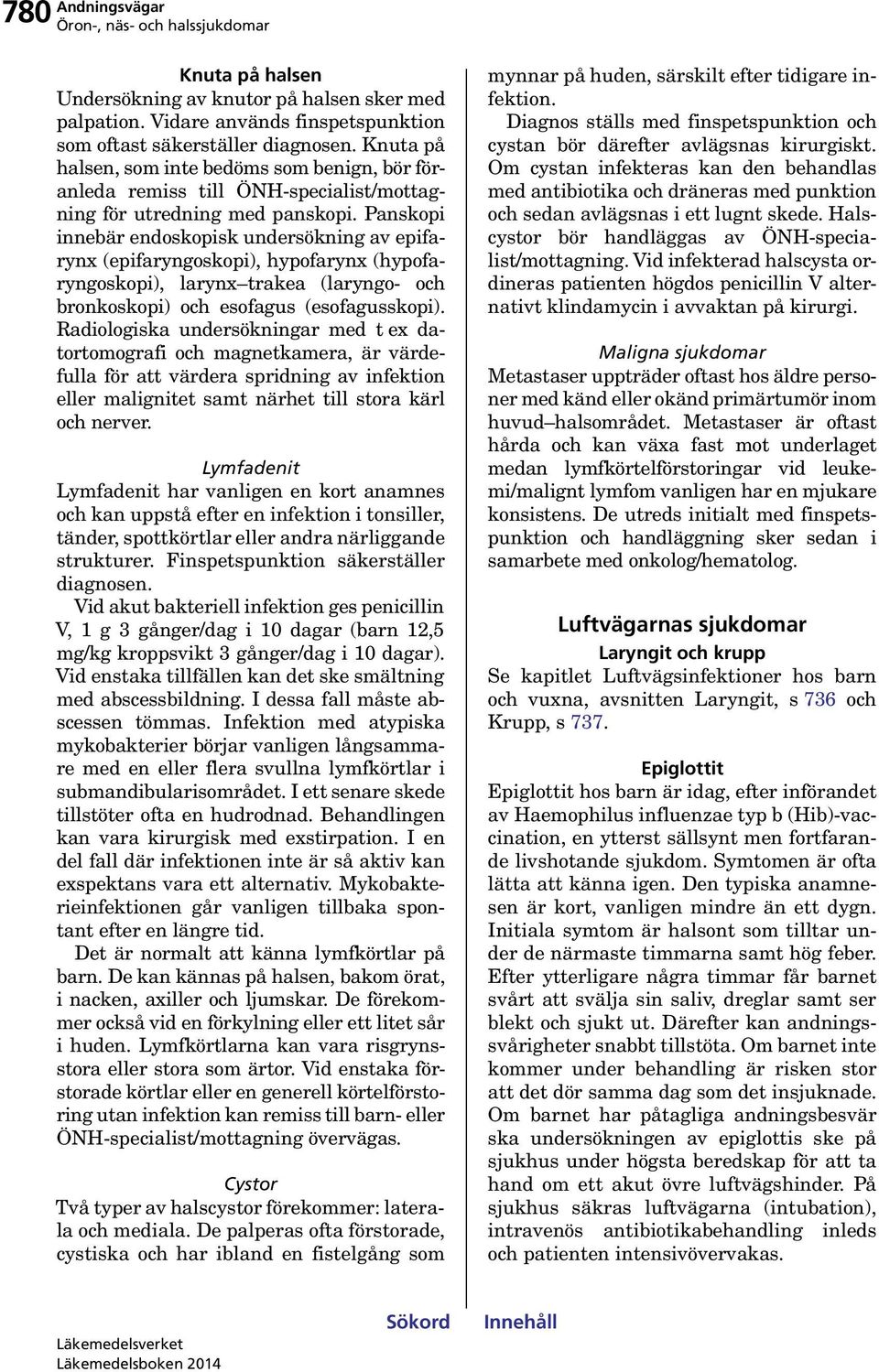 780 Andningsvägar
Öron-, näs- och halssjukdomar

Knuta på halsen
Undersökning av knutor på halsen sker med palpation. Vidare används finspetspunktion som oftast säkerställer diagnosen. Knuta på halsen, som inte bedöms som benign, bör föranleda remiss till ÖNH-specialist/mottagning för utredning med panskopi. Panskopi innebär endoskopisk undersökning av epifarynx (epifaryngoskopi), hypofarynx (hypofaryngoskopi), larynx–trakea (laryngo- och bronkoskopi) och esofagus (esofagusskopi). Radiologiska undersökningar med t ex datortomografi och magnetkamera, är värdefulla för att värdera spridning av infektion eller malignitet samt närhet till stora kärl och nerver.

Lymfadenit
Lymfadenit har vanligen en kort anamnes och kan uppstå efter en infektion i tonsiller, tänder, spottkörtlar eller andra närliggande strukturer. Finspetspunktion säkerställer diagnosen.
Vid akut bakteriell infektion ges penicillin V, 1 g 3 gånger/dag i 10 dagar (barn 12,5 mg/kg kroppsvikt 3 gånger/dag i 10 dagar). Vid enstaka tillfällen kan det ske smältning med abscessbildning. I dessa fall måste abscessen tömmas. Infektion med atypiska mykobakterier börjar vanligen långsammare med en eller flera svullna lymfkörtlar i submandibularisområdet. I ett senare skede tillstöter ofta en hudrodnad. Behandlingen kan vara kirurgisk med exstirpation. I en del fall där infektionen inte är så aktiv kan exspektans vara ett alternativ. Mykobakterieinfektionen går vanligen tillbaka spontant efter en längre tid.
Det är normalt att känna lymfkörtlar på barn. De kan kännas på halsen, bakom örat, i nacken, axiller och ljumskar. De förekommer också vid en förkylning eller ett litet sår i huden. Lymfkörtlarna kan vara risgrynsstora eller stora som ärtor. Vid enstaka förstorade körtlar eller en generell körtelförstoring utan infektion kan remiss till barn- eller ÖNH-specialist/mottagning övervägas.

Cystor
Två typer av halscystor förekommer: laterala och mediala. De palperas ofta förstorade, cystiska och har ibland en fistelgång som mynnar på huden, särskilt efter tidigare infektion.
Diagnos ställs med finspetspunktion och cystan bör därefter avlägsnas kirurgiskt. Om cystan infekteras kan den behandlas med antibiotika och dräneras med punktion och sedan avlägsnas i ett lugnt skede. Halscystor bör handläggas av ÖNH-specialist/mottagning. Vid infekterad halscysta ordineras patienten högdos penicillin V alternativt klindamycin i avvaktan på kirurgi.

Maligna sjukdomar
Metastaser uppträder oftast hos äldre personer med känd eller okänd primärtumör inom huvud–halsområdet. Metastaser är oftast hårda och kan växa fast mot underlaget medan lymfkörtelförstoringar vid leukemi/malignt lymfom vanligen har en mjukare konsistens. De utreds initialt med finspetspunktion och handläggning sker sedan i samarbete med onkolog/hematolog.

Luftvägarnas sjukdomar
Laryngit och krupp
Se kapitlet Luftvägsinfektioner hos barn och vuxna, avsnitten Laryngit, s 736 och Krupp, s 737.

Epiglottit
Epiglottit hos barn är idag, efter införandet av Haemophilus influenzae typ b (Hib)-vaccination, en ytterst sällsynt men fortfarande livshotande sjukdom. Symtomen är ofta lätta att känna igen. Den typiska anamnesen är kort, vanligen mindre än ett dygn. Initiala symtom är halsont som tilltar under de närmaste timmarna samt hög feber. Efter ytterligare några timmar får barnet svårt att svälja sin saliv, dreglar samt ser blekt och sjukt ut. Därefter kan andningssvårigheter snabbt tillstöta. Om barnet inte kommer under behandling är risken stor att det dör samma dag som det insjuknade. Om barnet har påtagliga andningsbesvär ska undersökningen av epiglottis ske på sjukhus under högsta beredskap för att ta hand om ett akut övre luftvägshinder. På sjukhus säkras luftvägarna (intubation), intravenös antibiotikabehandling inleds och patienten intensivövervakas.

Sökord Innehåll

Läkemedelsverket
Läkemedelsboken 2014